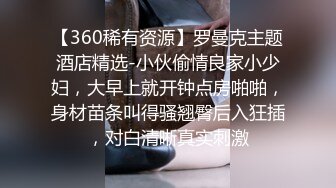 【360稀有资源】罗曼克主题酒店精选-小伙偷情良家小少妇，大早上就开钟点房啪啪，身材苗条叫得骚翘臀后入狂插，对白清晰真实刺激